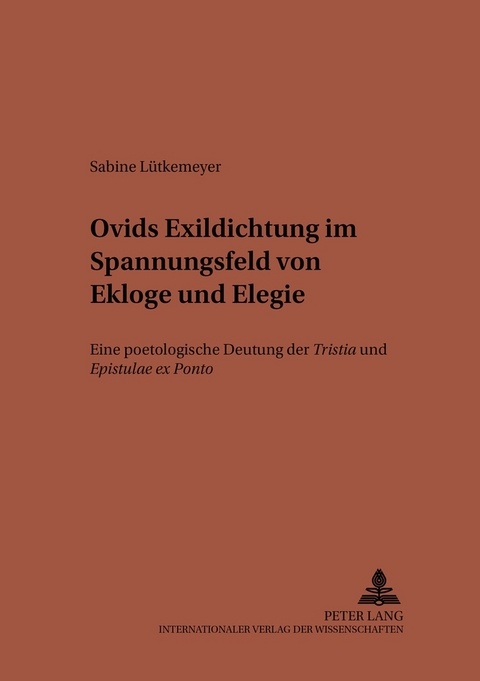 Sabine Lütkemeyer

Ovids Exildichtung im Spannungsfeld von Ekloge und Elegie

Eine poetologische Deutung der Tristia und Epistulae ex Ponto

PETER LANG
INTERNATIONALER VERLAG DER WISSENSCHAFTEN